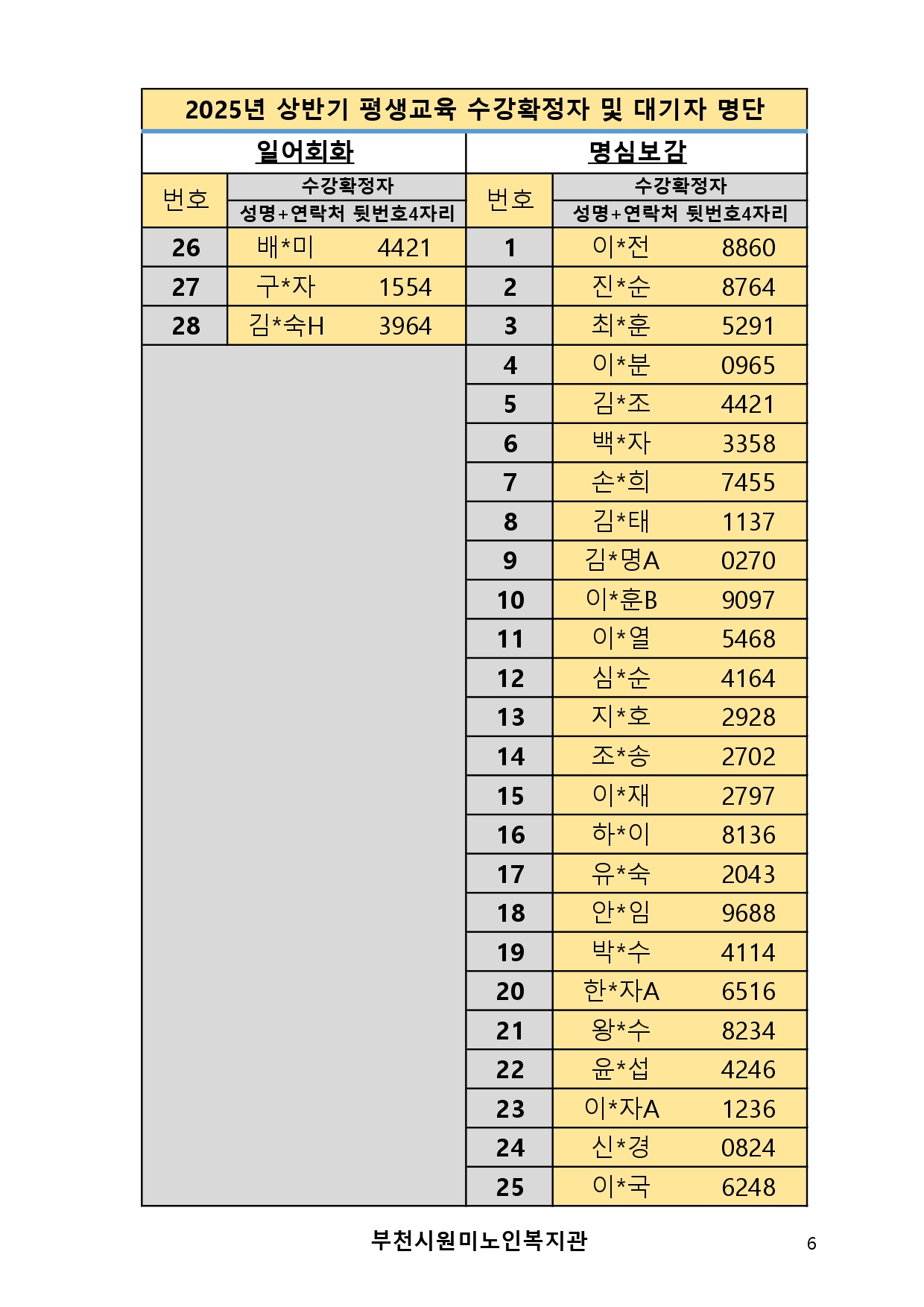 2025년 상반기 평생교육 수강확정자 및 대기자 명단

일어회화

| 번호 | 수강확정자 성명+연락처 뒷번호4자리 |
|---|---|
| 26 | 배*미 4421 |
| 27 | 구*자 1554 |
| 28 | 김*숙H 3964 |

명심보감

| 번호 | 수강확정자 성명+연락처 뒷번호4자리 |
|---|---|
| 1 | 이*전 8860 |
| 2 | 진*순 8764 |
| 3 | 최*훈 5291 |
| 4 | 이*분 0965 |
| 5 | 김*조 4421 |
| 6 | 백*자 3358 |
| 7 | 손*희 7455 |
| 8 | 김*태 1137 |
| 9 | 김*명A 0270 |
| 10 | 이*훈B 9097 |
| 11 | 이*열 5468 |
| 12 | 심*순 4164 |
| 13 | 지*호 2928 |
| 14 | 조*송 2702 |
| 15 | 이*재 2797 |
| 16 | 하*이 8136 |
| 17 | 유*숙 2043 |
| 18 | 안*임 9688 |
| 19 | 박*수 4114 |
| 20 | 한*자A 6516 |
| 21 | 왕*수 8234 |
| 22 | 윤*섭 4246 |
| 23 | 이*자A 1236 |
| 24 | 신*경 0824 |
| 25 | 이*국 6248 |

부천시원미노인복지관

6